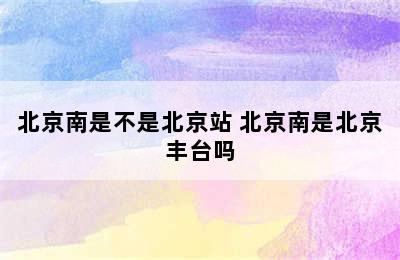 北京南是不是北京站 北京南是北京丰台吗